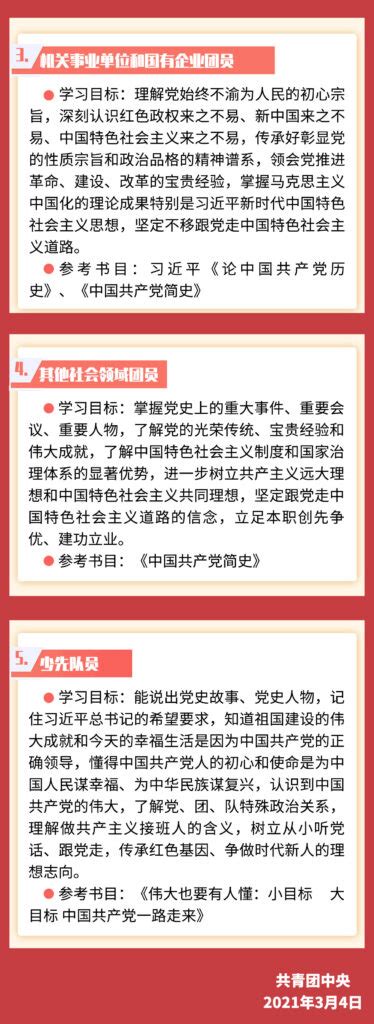 3. 机关事业单位和国有企业团员

● 学习目标：理解党始终不渝为人民的初心宗旨，深刻认识红色政权来之不易、新中国来之不易、中国特色社会主义来之不易，传承好彰显党的性质宗旨和政治品格的精神谱系，领会党推进革命、建设、改革的宝贵经验，掌握马克思主义中国化的理论成果特别是习近平新时代中国特色社会主义思想，坚定不移跟党走中国特色社会主义道路。

● 参考书目：习近平《论中国共产党历史》、《中国共产党简史》

4. 其他社会领域团员

● 学习目标：掌握党史上的重大事件、重要会议、重要人物，了解党的光荣传统、宝贵经验和伟大成就，了解中国特色社会主义制度和国家治理体系的显著优势，进一步树立共产主义远大理想和中国特色社会主义共同理想，坚定跟党走中国特色社会主义道路的信念，立足本职创先争优、建功立业。

● 参考书目：《中国共产党简史》

5. 少先队员

● 学习目标：能说出党史故事、党史人物，记住习近平总书记的希望要求，知道祖国建设的伟大成就和今天的幸福生活是因为中国共产党的正确领导，懂得中国共产党人的初心和使命是为中国人民谋幸福、为中华民族谋复兴，认识到中国共产党的伟大，了解党、团、队特殊政治关系，理解做共产主义接班人的含义，树立从小听党话、跟党走，传承红色基因、争做时代新人的理想志向。

● 参考书目：《伟大也要有人懂：小目标 大目标 中国共产党一路走来》

共青团中央
2021年3月4日